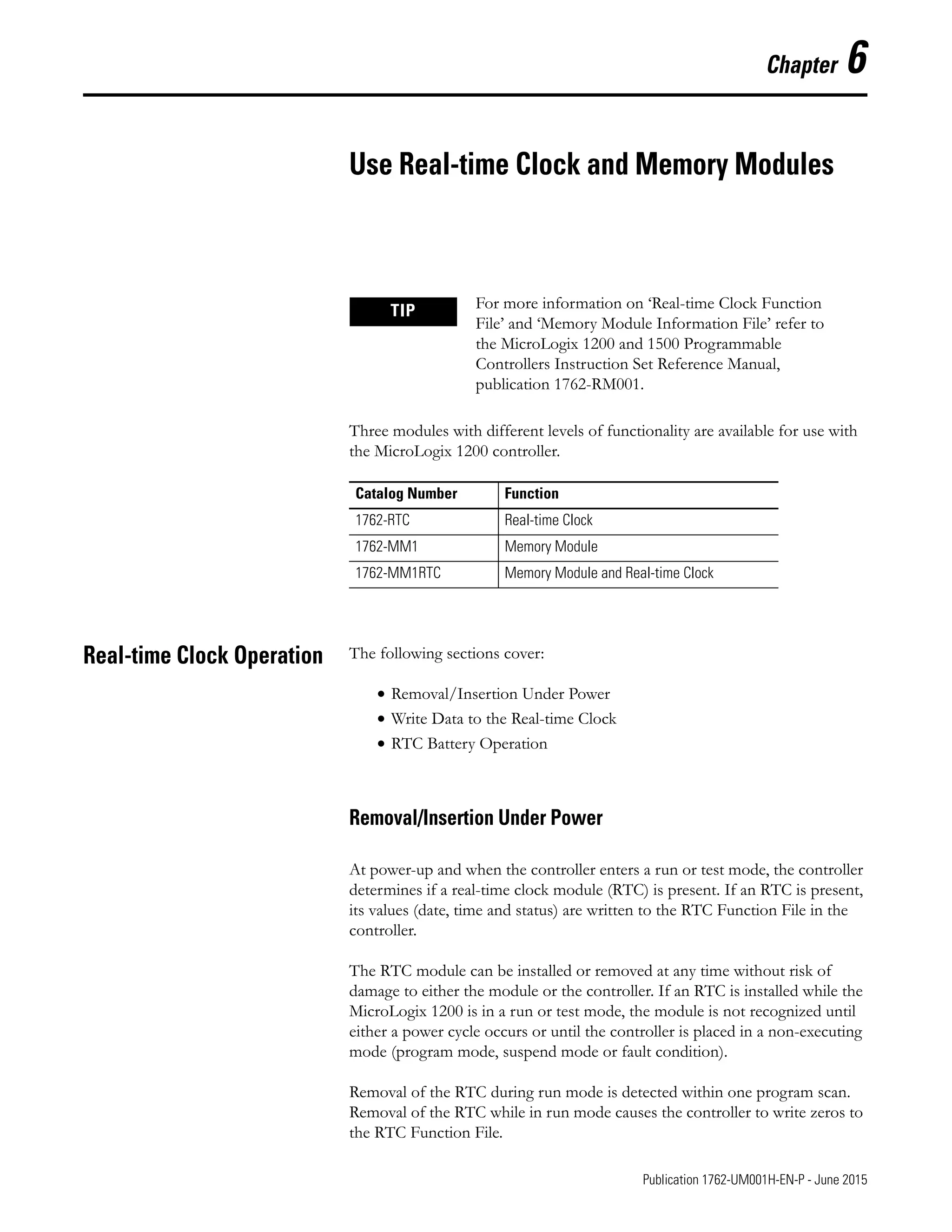 Chapter 6

Use Real-time Clock and Memory Modules

TIP

For more information on ‘Real-time Clock Function File’ and ‘Memory Module Information File’ refer to the MicroLogix 1200 and 1500 Programmable Controllers Instruction Set Reference Manual, publication 1762-RM001.

Three modules with different levels of functionality are available for use with the MicroLogix 1200 controller.

| Catalog Number | Function |
|---|---|
| 1762-RTC | Real-time Clock |
| 1762-MM1 | Memory Module |
| 1762-MM1RTC | Memory Module and Real-time Clock |

Real-time Clock Operation

The following sections cover:

• Removal/Insertion Under Power
• Write Data to the Real-time Clock
• RTC Battery Operation

Removal/Insertion Under Power

At power-up and when the controller enters a run or test mode, the controller determines if a real-time clock module (RTC) is present. If an RTC is present, its values (date, time and status) are written to the RTC Function File in the controller.

The RTC module can be installed or removed at any time without risk of damage to either the module or the controller. If an RTC is installed while the MicroLogix 1200 is in a run or test mode, the module is not recognized until either a power cycle occurs or until the controller is placed in a non-executing mode (program mode, suspend mode or fault condition).

Removal of the RTC during run mode is detected within one program scan. Removal of the RTC while in run mode causes the controller to write zeros to the RTC Function File.

Publication 1762-UM001H-EN-P - June 2015